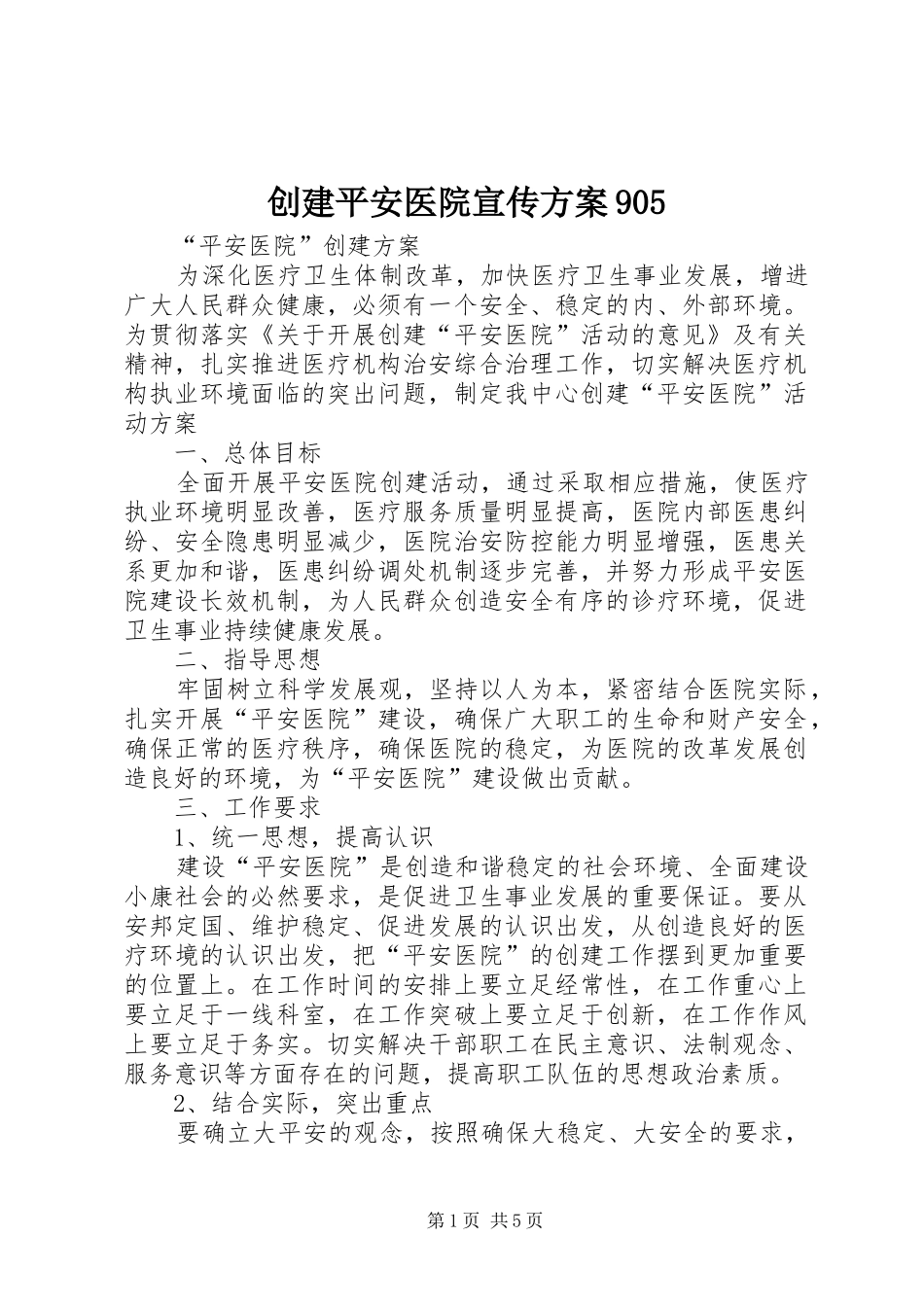 创建平安医院宣传方案905

“平安医院”创建方案

为深化医疗卫生体制改革，加快医疗卫生事业发展，增进广大人民群众健康，必须有一个安全、稳定的内、外部环境。为贯彻落实《关于开展创建“平安医院”活动的意见》及有关精神，扎实推进医疗机构治安综合治理工作，切实解决医疗机构执业环境面临的突出问题，制定我中心创建“平安医院”活动方案

一、总体目标

全面开展平安医院创建活动，通过采取相应措施，使医疗执业环境明显改善，医疗服务质量明显提高，医院内部医患纠纷、安全隐患明显减少，医院治安防控能力明显增强，医患关系更加和谐，医患纠纷调处机制逐步完善，并努力形成平安医院建设长效机制，为人民群众创造安全有序的诊疗环境，促进卫生事业持续健康发展。

二、指导思想

牢固树立科学发展观，坚持以人为本，紧密结合医院实际，扎实开展“平安医院”建设，确保广大职工的生命和财产安全，确保正常的医疗秩序，确保医院的稳定，为医院的改革发展创造良好的环境，为“平安医院”建设做出贡献。

三、工作要求

1、统一思想，提高认识

建设“平安医院”是创造和谐稳定的社会环境、全面建设小康社会的必然要求，是促进卫生事业发展的重要保证。要从安邦定国、维护稳定、促进发展的认识出发，从创造良好的医疗环境的认识出发，把“平安医院”的创建工作摆到更加重要的位置上。在工作时间的安排上要立足经常性，在工作重心上要立足于一线科室，在工作突破上要立足于创新，在工作作风上要立足于务实。切实解决干部职工在民主意识、法制观念、服务意识等方面存在的问题，提高职工队伍的思想政治素质。

2、结合实际，突出重点

要确立大平安的观念，按照确保大稳定、大安全的要求，

第1页 共5页